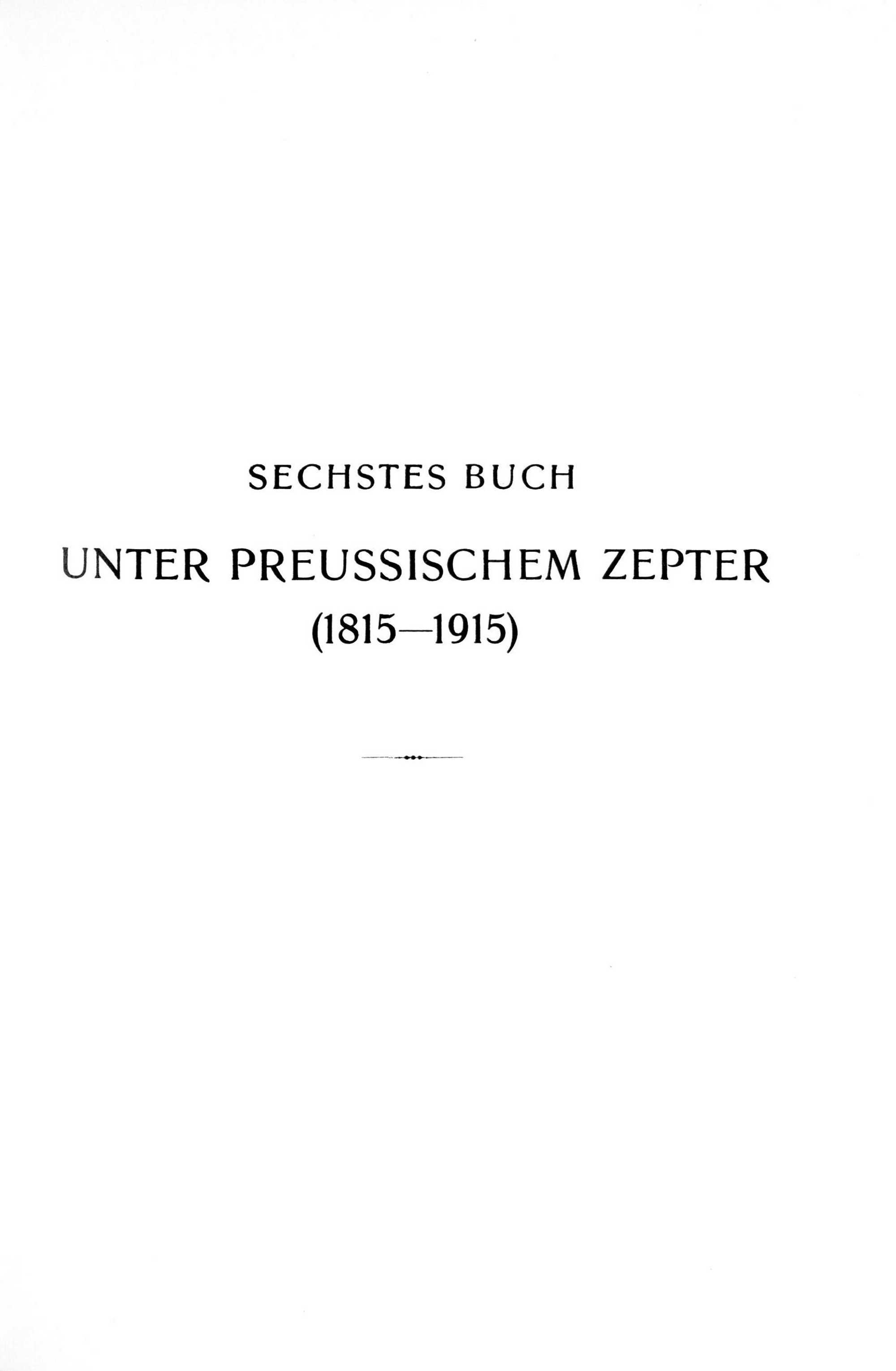 SECHSTES BUCH

UNTER PREUSSISCHEM ZEPTER
(1815—1915)